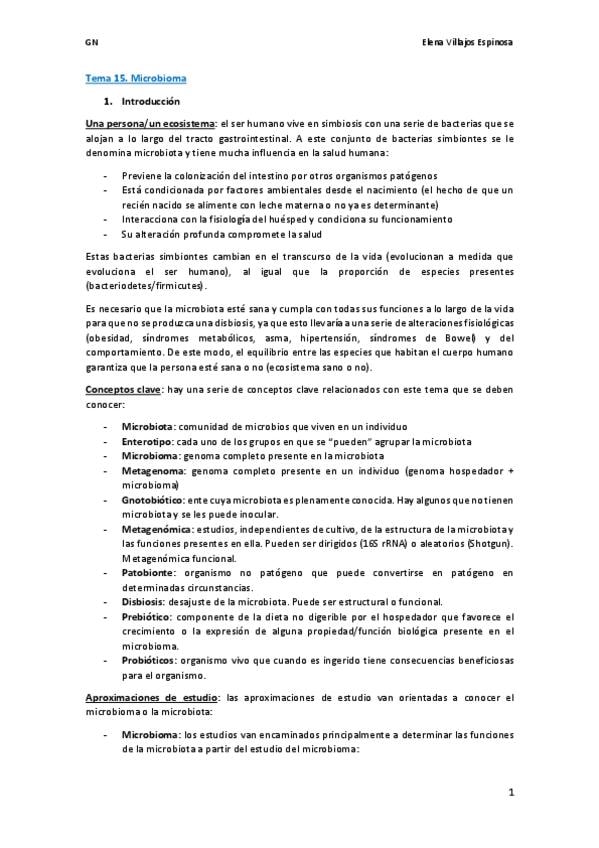 GN

Elena Villajos Espinosa

Tema 15. Microbioma

1. Introducción

Una persona/un ecosistema: el ser humano vive en simbiosis con una serie de bacterias que se alojan a lo largo del tracto gastrointestinal. A este conjunto de bacterias simbiontes se le denomina microbiota y tiene mucha influencia en la salud humana:

- Previene la colonización del intestino por otros organismos patógenos
- Está condicionada por factores ambientales desde el nacimiento (el hecho de que un recién nacido se alimente con leche materna o no ya es determinante)
- Interacciona con la fisiología del huésped y condiciona su funcionamiento
- Su alteración profunda compromete la salud

Estas bacterias simbiontes cambian en el transcurso de la vida (evolucionan a medida que evoluciona el ser humano), al igual que la proporción de especies presentes (bacteriodetes/firmicutes).

Es necesario que la microbiota esté sana y cumpla con todas sus funciones a lo largo de la vida para que no se produzca una disbiosis, ya que esto llevaría a una serie de alteraciones fisiológicas (obesidad, síndromes metabólicos, asma, hipertensión, síndromes de Bowel) y del comportamiento. De este modo, el equilibrio entre las especies que habitan el cuerpo humano garantiza que la persona esté sana o no (ecosistema sano o no).

Conceptos clave: hay una serie de conceptos clave relacionados con este tema que se deben conocer:

- Microbiota: comunidad de microbios que viven en un individuo
- Enterotipo: cada uno de los grupos en que se "pueden" agrupar la microbiota
- Microbioma: genoma completo presente en la microbiota
- Metagenoma: genoma completo presente en un individuo (genoma hospedador + microbioma)
- Gnotobiótico: ente cuya microbiota es plenamente conocida. Hay algunos que no tienen microbiota y se les puede inocular.
- Metagenómica: estudios, independientes de cultivo, de la estructura de la microbiota y las funciones presentes en ella. Pueden ser dirigidos (16S rRNA) o aleatorios (Shotgun). Metagenómica funcional.
- Patobionte: organismo no patógeno que puede convertirse en patógeno en determinadas circunstancias.
- Disbiosis: desajuste de la microbiota. Puede ser estructural o funcional.
- Prebiótico: componente de la dieta no digerible por el hospedador que favorece el crecimiento o la expresión de alguna propiedad/función biológica presente en el microbioma.
- Probióticos: organismo vivo que cuando es ingerido tiene consecuencias beneficiosas para el organismo.

Aproximaciones de estudio: las aproximaciones de estudio van orientadas a conocer el microbioma o la microbiota:

- Microbioma: los estudios van encaminados principalmente a determinar las funciones de la microbiota a partir del estudio del microbioma:

1